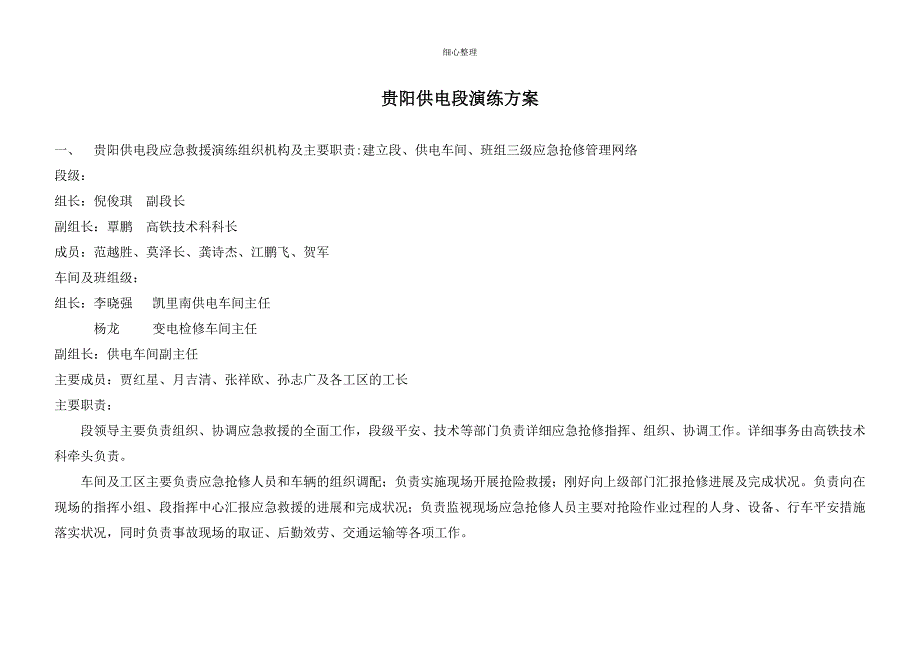 细心整理

贵阳供电段演练方案

一、　贵阳供电段应急救援演练组织机构及主要职责:建立段、供电车间、班组三级应急抢修管理网络

段级：

组长：倪俊琪　副段长

副组长：覃鹏　高铁技术科科长

成员：范越胜、莫泽长、龚诗杰、江鹏飞、贺军

车间及班组级：

组长：李晓强　凯里南供电车间主任

杨龙　变电检修车间主任

副组长：供电车间副主任

主要成员：贾红星、月吉清、张祥欧、孙志广及各工区的工长

主要职责：

段领导主要负责组织、协调应急救援的全面工作，段级平安、技术等部门负责详细应急抢修指挥、组织、协调工作。详细事务由高铁技术科牵头负责。

车间及工区主要负责应急抢修人员和车辆的组织调配；负责实施现场开展抢险救援；刚好向上级部门汇报抢修进展及完成状况。负责向在现场的指挥小组、段指挥中心汇报应急救援的进展和完成状况；负责监视现场应急抢修人员主要对抢险作业过程的人身、设备、行车平安措施落实状况，同时负责事故现场的取证、后勤效劳、交通运输等各项工作。